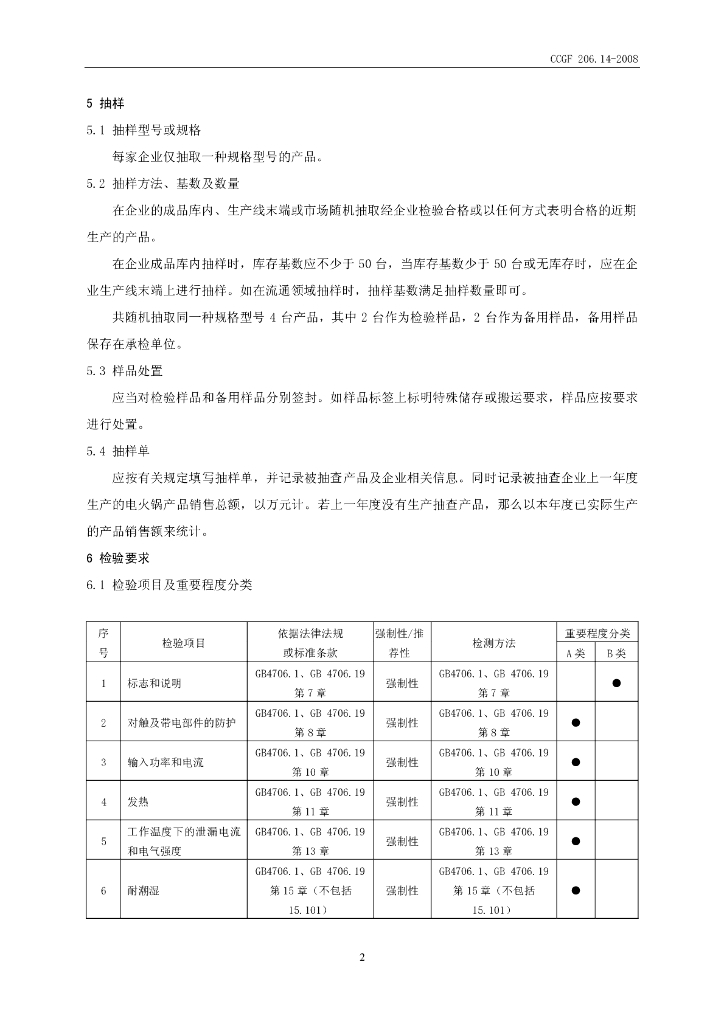 CCGF 206.14-2008

5 抽样

5.1 抽样型号或规格

每家企业仅抽取一种规格型号的产品。

5.2 抽样方法、基数及数量

在企业的成品库内、生产线末端或市场随机抽取经企业检验合格或以任何方式表明合格的近期生产的产品。

在企业成品库内抽样时，库存基数应不少于50台，当库存基数少于50台或无库存时，应在企业生产线末端上进行抽样。如在流通领域抽样时，抽样基数满足抽样数量即可。

共随机抽取同一种规格型号4台产品，其中2台作为检验样品，2台作为备用样品，备用样品保存在承检单位。

5.3 样品处置

应当对检验样品和备用样品分别签封。如样品标签上标明特殊储存或搬运要求，样品应按要求进行处置。

5.4 抽样单

应按有关规定填写抽样单，并记录被抽查产品及企业相关信息。同时记录被抽查企业上一年度生产的电火锅产品销售总额，以万元计。若上一年度没有生产抽查产品，那么以本年度已实际生产的产品销售额来统计。

6 检验要求

6.1 检验项目及重要程度分类

| 序号 | 检验项目 | 依据法律法规或标准条款 | 强制性/推荐性 | 检测方法 | 重要程度分类 |  |
|---|---|---|---|---|---|---|
|  |  |  |  |  | A类 | B类 |
| 1 | 标志和说明 | GB4706.1、GB 4706.19 第7章 | 强制性 | GB4706.1、GB 4706.19 第7章 |  | ● |
| 2 | 对触及带电部件的防护 | GB4706.1、GB 4706.19 第8章 | 强制性 | GB4706.1、GB 4706.19 第8章 | ● |  |
| 3 | 输入功率和电流 | GB4706.1、GB 4706.19 第10章 | 强制性 | GB4706.1、GB 4706.19 第10章 | ● |  |
| 4 | 发热 | GB4706.1、GB 4706.19 第11章 | 强制性 | GB4706.1、GB 4706.19 第11章 | ● |  |
| 5 | 工作温度下的泄漏电流和电气强度 | GB4706.1、GB 4706.19 第13章 | 强制性 | GB4706.1、GB 4706.19 第13章 | ● |  |
| 6 | 耐潮湿 | GB4706.1、GB 4706.19 第15章（不包括15.101） | 强制性 | GB4706.1、GB 4706.19 第15章（不包括15.101） | ● |  |

2